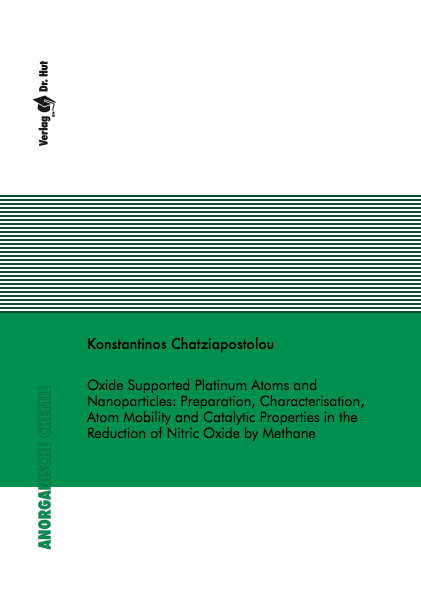 Verlag Dr. Hut

Konstantinos Chatziapostolou

Oxide Supported Platinum Atoms and Nanoparticles: Preparation, Characterisation, Atom Mobility and Catalytic Properties in the Reduction of Nitric Oxide by Methane

ANORGANISCHE CHEMIE